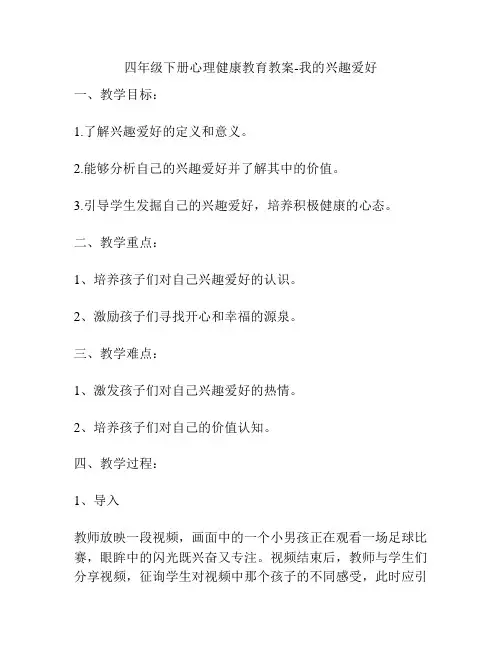 四年级下册心理健康教育教案-我的兴趣爱好

一、教学目标：

1.了解兴趣爱好的定义和意义。

2.能够分析自己的兴趣爱好并了解其中的价值。

3.引导学生发掘自己的兴趣爱好，培养积极健康的心态。

二、教学重点：

1、培养孩子们对自己兴趣爱好的认识。

2、激励孩子们寻找开心和幸福的源泉。

三、教学难点：

1、激发孩子们对自己兴趣爱好的热情。

2、培养孩子们对自己的价值认知。

四、教学过程：

1、导入

教师放映一段视频，画面中的一个小男孩正在观看一场足球比赛，眼眸中的闪光既兴奋又专注。视频结束后，教师与学生们分享视频，征询学生对视频中那个孩子的不同感受，此时应引